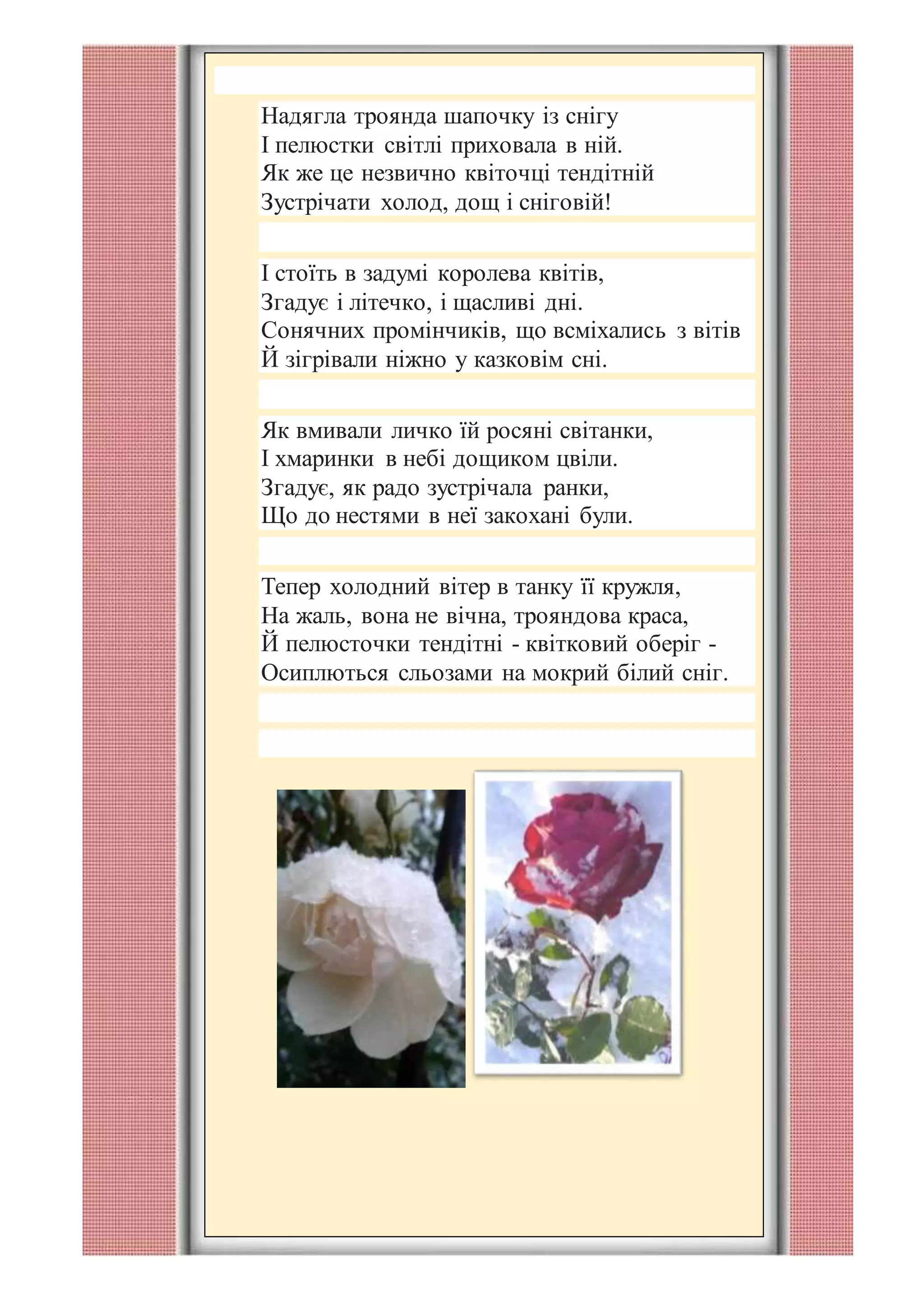 Надягла троянда шапочку із снігу
І пелюстки світлі приховала в ній.
Як же це незвично квіточці тендітній
Зустрічати холод, дощ і сніговій!

І стоїть в задумі королева квітів,
Згадує і літечко, і щасливі дні.
Сонячних промінчиків, що всміхались з вітів
Й зігрівали ніжно у казковім сні.

Як вмивали личко їй росяні світанки,
І хмаринки в небі дощиком цвіли.
Згадує, як радо зустрічала ранки,
Що до нестями в неї закохані були.

Тепер холодний вітер в танку її кружля,
На жаль, вона не вічна, трояндова краса,
Й пелюсточки тендітні - квітковий оберіг -
Осиплються сльозами на мокрий білий сніг.